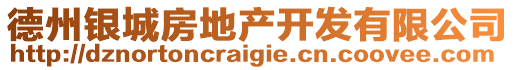 德州银城房地产开发有限公司
http://dznortoncraigie.cn.coovee.com